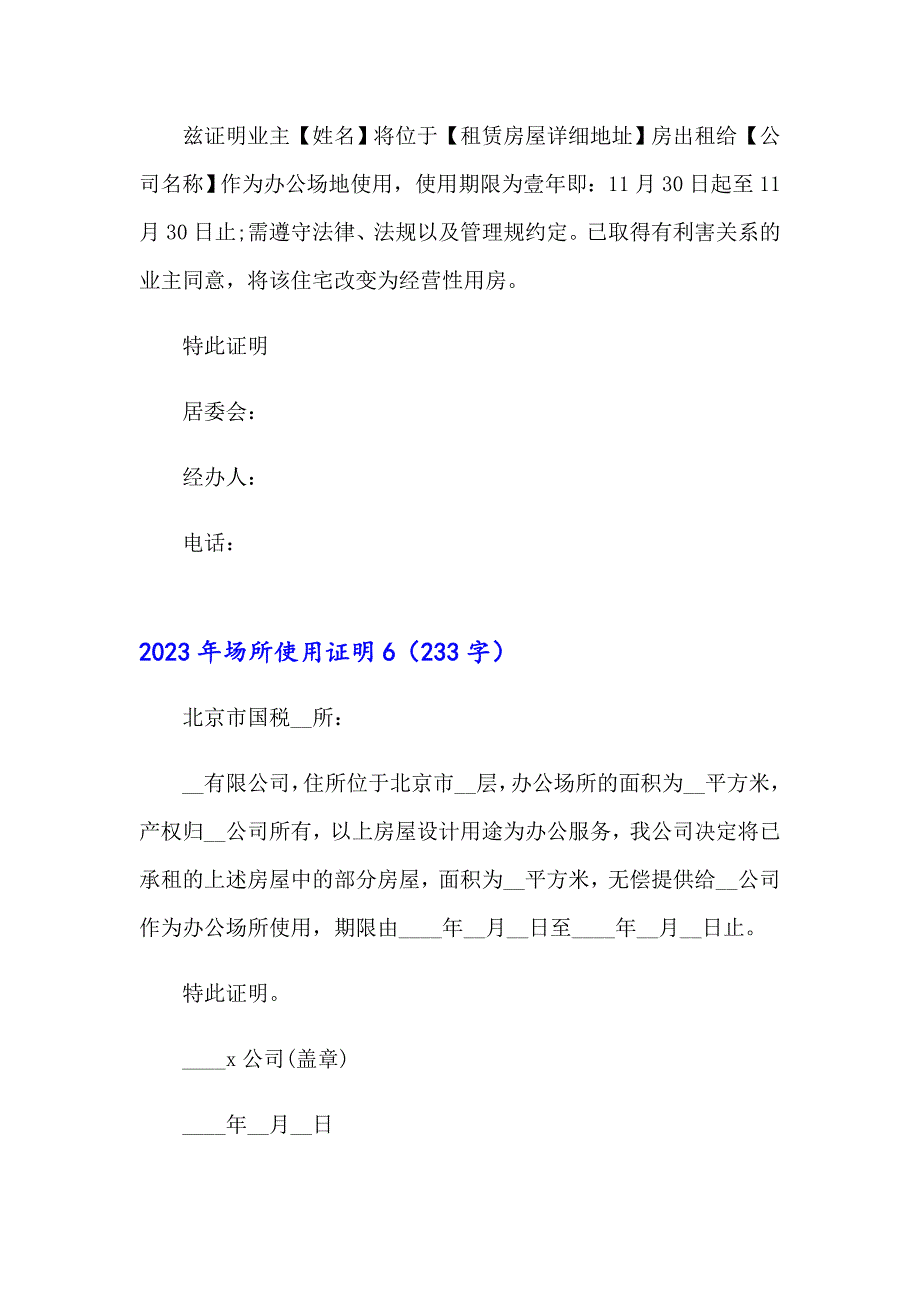 兹证明业主【姓名】将位于【租赁房屋详细地址】房出租给【公司名称】作为办公场地使用，使用期限为壹年即：11 月 30 日起至 11 月 30 日止;需遵守法律、法规以及管理规约定。已取得有利害关系的业主同意，将该住宅改变为经营性用房。

特此证明

居委会：

经办人：

电话：

2023 年场所使用证明 6（233 字）

北京市国税__所：

__有限公司，住所位于北京市__层，办公场所的面积为__平方米，产权归__公司所有，以上房屋设计用途为办公服务，我公司决定将已承租的上述房屋中的部分房屋，面积为__平方米，无偿提供给__公司作为办公场所使用，期限由____年__月__日至____年__月__日止。

特此证明。

____x 公司(盖章)

____年__月__日